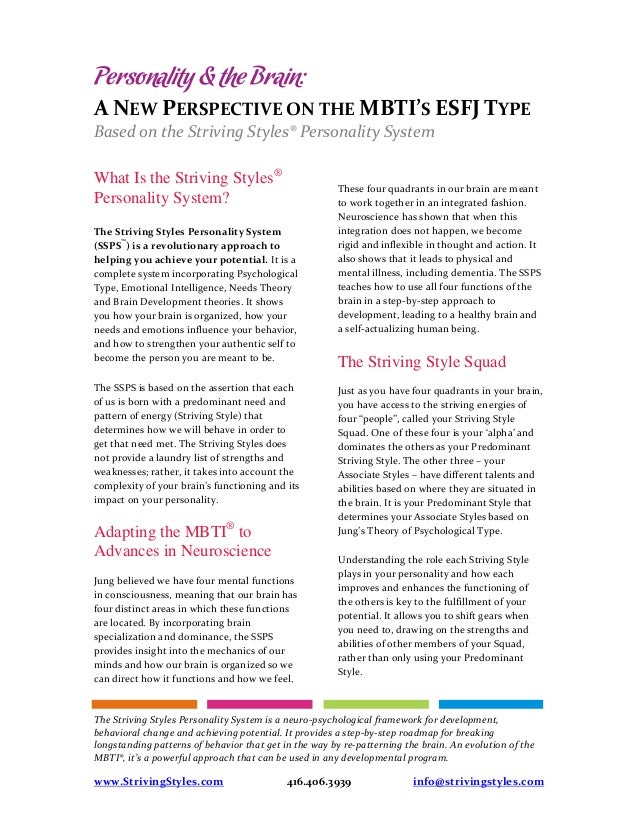 Personality & the Brain:

A NEW PERSPECTIVE ON THE MBTI'S ESFJ TYPE

Based on the Striving Styles® Personality System

What Is the Striving Styles® Personality System?

The Striving Styles Personality System (SSPS™) is a revolutionary approach to helping you achieve your potential. It is a complete system incorporating Psychological Type, Emotional Intelligence, Needs Theory and Brain Development theories. It shows you how your brain is organized, how your needs and emotions influence your behavior, and how to strengthen your authentic self to become the person you are meant to be.

The SSPS is based on the assertion that each of us is born with a predominant need and pattern of energy (Striving Style) that determines how we will behave in order to get that need met. The Striving Styles does not provide a laundry list of strengths and weaknesses; rather, it takes into account the complexity of your brain's functioning and its impact on your personality.

Adapting the MBTI® to Advances in Neuroscience

Jung believed we have four mental functions in consciousness, meaning that our brain has four distinct areas in which these functions are located. By incorporating brain specialization and dominance, the SSPS provides insight into the mechanics of our minds and how our brain is organized so we can direct how it functions and how we feel.

These four quadrants in our brain are meant to work together in an integrated fashion. Neuroscience has shown that when this integration does not happen, we become rigid and inflexible in thought and action. It also shows that it leads to physical and mental illness, including dementia. The SSPS teaches how to use all four functions of the brain in a step-by-step approach to development, leading to a healthy brain and a self-actualizing human being.

The Striving Style Squad

Just as you have four quadrants in your brain, you have access to the striving energies of four "people", called your Striving Style Squad. One of these four is your 'alpha' and dominates the others as your Predominant Striving Style. The other three – your Associate Styles – have different talents and abilities based on where they are situated in the brain. It is your Predominant Style that determines your Associate Styles based on Jung's Theory of Psychological Type.

Understanding the role each Striving Style plays in your personality and how each improves and enhances the functioning of the others is key to the fulfillment of your potential. It allows you to shift gears when you need to, drawing on the strengths and abilities of other members of your Squad, rather than only using your Predominant Style.

The Striving Styles Personality System is a neuro-psychological framework for development, behavioral change and achieving potential. It provides a step-by-step roadmap for breaking longstanding patterns of behavior that get in the way by re-patterning the brain. An evolution of the MBTI®, it's a powerful approach that can be used in any developmental program.

www.StrivingStyles.com 416.406.3939 info@strivingstyles.com